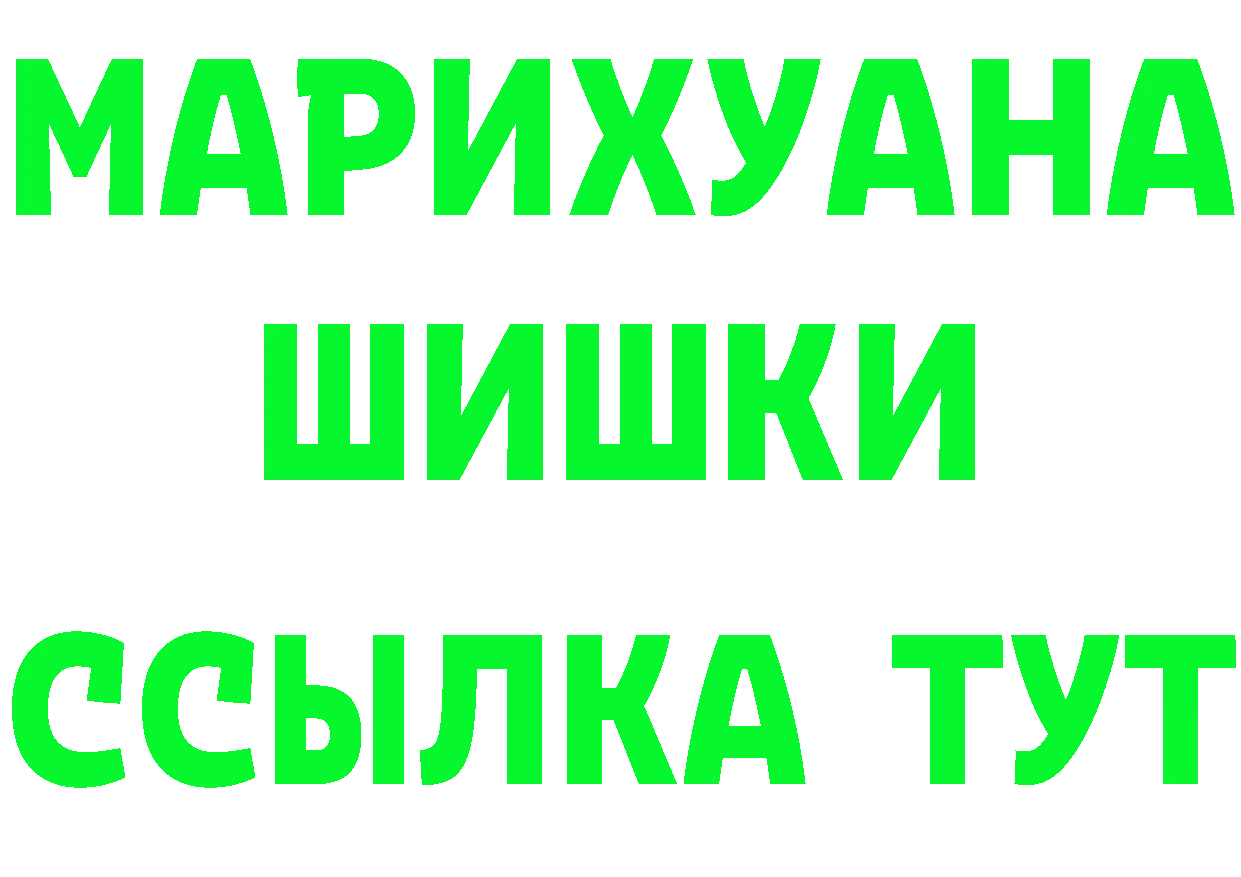 МАРИХУАНА
ШИШКИ
ССЫЛКА ТУТ